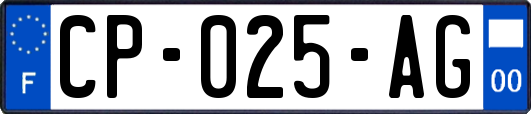 F

CP-025-AG

00